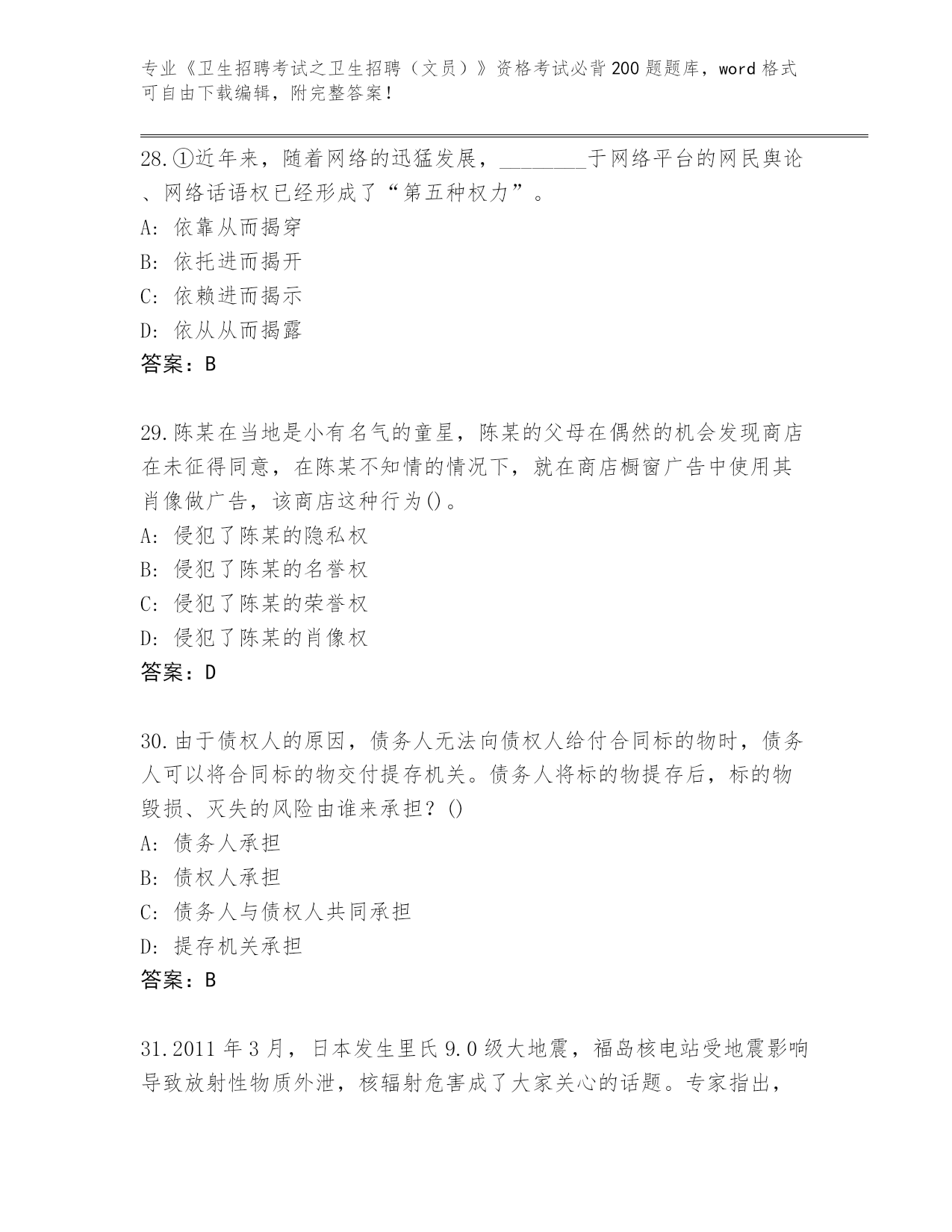 专业《卫生招聘考试之卫生招聘（文员）》资格考试必背200题题库，word格式可自由下载编辑，附完整答案！

28.①近年来，随着网络的迅猛发展，________于网络平台的网民舆论、网络话语权已经形成了“第五种权力”。
A: 依靠从而揭穿
B: 依托进而揭开
C: 依赖进而揭示
D: 依从从而揭露
答案：B

29.陈某在当地是小有名气的童星，陈某的父母在偶然的机会发现商店在未征得同意，在陈某不知情的情况下，就在商店橱窗广告中使用其肖像做广告，该商店这种行为()。
A: 侵犯了陈某的隐私权
B: 侵犯了陈某的名誉权
C: 侵犯了陈某的荣誉权
D: 侵犯了陈某的肖像权
答案：D

30.由于债权人的原因，债务人无法向债权人给付合同标的物时，债务人可以将合同标的物交付提存机关。债务人将标的物提存后，标的物毁损、灭失的风险由谁来承担？()
A: 债务人承担
B: 债权人承担
C: 债务人与债权人共同承担
D: 提存机关承担
答案：B

31.2011年3月，日本发生里氏9.0级大地震，福岛核电站受地震影响导致放射性物质外泄，核辐射危害成了大家关心的话题。专家指出，